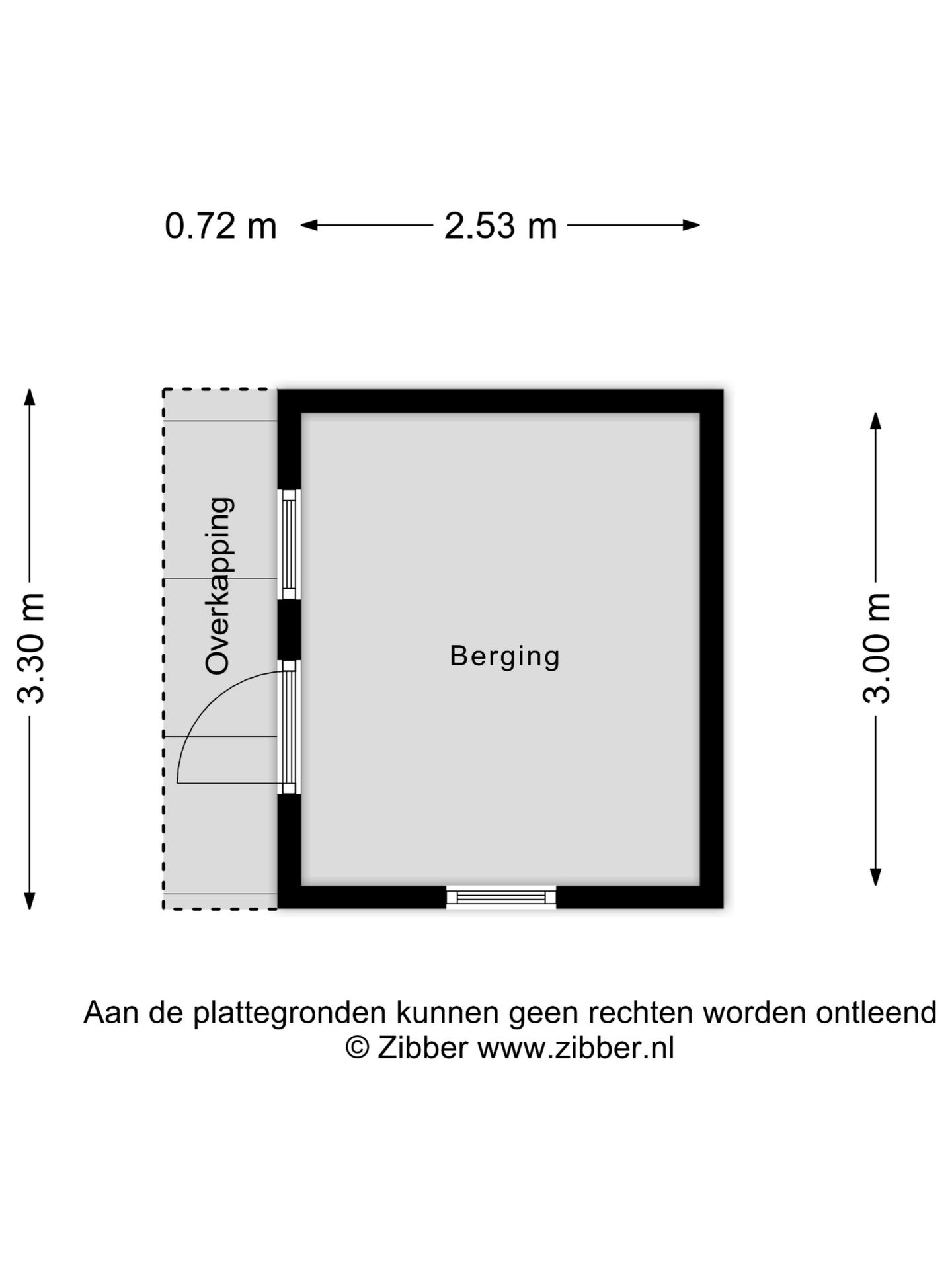 0.72 m

2.53 m

3.30 m

Overkapping

Berging

3.00 m

Aan de plattegronden kunnen geen rechten worden ontleend
© Zibber www.zibber.nl